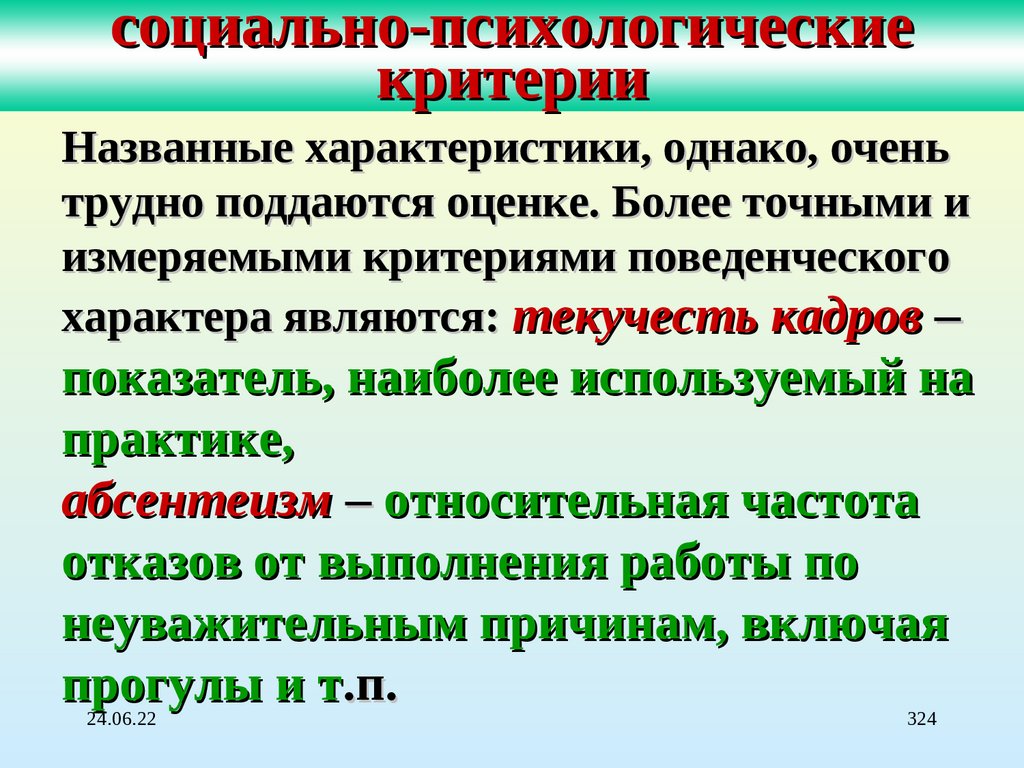 социально-психологические критерии

Названные характеристики, однако, очень трудно поддаются оценке. Более точными и измеряемыми критериями поведенческого характера являются: текучесть кадров – показатель, наиболее используемый на практике,
абсентеизм – относительная частота отказов от выполнения работы по неуважительным причинам, включая прогулы и т.п.

24.06.22

324